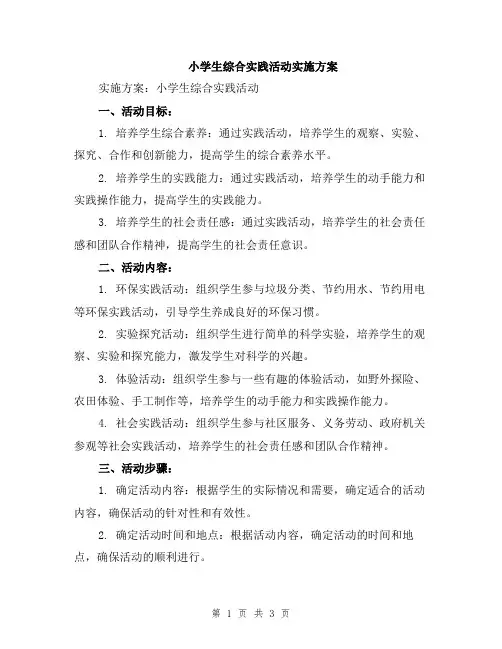 小学生综合实践活动实施方案

实施方案：小学生综合实践活动

一、活动目标：

1. 培养学生综合素养：通过实践活动，培养学生的观察、实验、探究、合作和创新能力，提高学生的综合素养水平。

2. 培养学生的实践能力：通过实践活动，培养学生的动手能力和实践操作能力，提高学生的实践能力。

3. 培养学生的社会责任感：通过实践活动，培养学生的社会责任感和团队合作精神，提高学生的社会责任意识。

二、活动内容：

1. 环保实践活动：组织学生参与垃圾分类、节约用水、节约用电等环保实践活动，引导学生养成良好的环保习惯。

2. 实验探究活动：组织学生进行简单的科学实验，培养学生的观察、实验和探究能力，激发学生对科学的兴趣。

3. 体验活动：组织学生参与一些有趣的体验活动，如野外探险、农田体验、手工制作等，培养学生的动手能力和实践操作能力。

4. 社会实践活动：组织学生参与社区服务、义务劳动、政府机关参观等社会实践活动，培养学生的社会责任感和团队合作精神。

三、活动步骤：

1. 确定活动内容：根据学生的实际情况和需要，确定适合的活动内容，确保活动的针对性和有效性。

2. 确定活动时间和地点：根据活动内容，确定活动的时间和地点，确保活动的顺利进行。

第 1 页 共 3 页